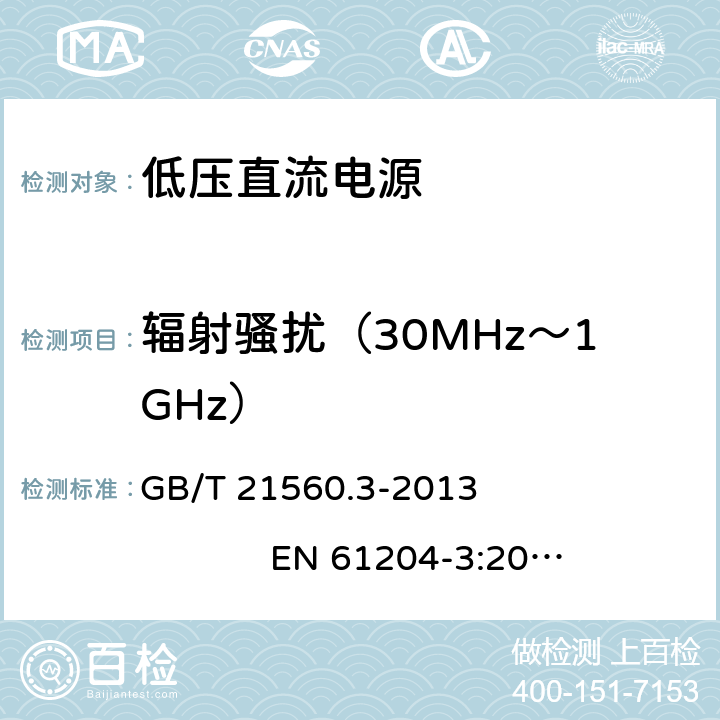 MA CNAS AC ilac-MRA

检测对象： 低压直流电源

检测项目： 辐射骚扰（30MHz～1GHz）

检测标准： GB/T 21560.3-2013 EN 61204-3:20…

百检 Baijiantest.com

做检测 上百检
400-151-7153